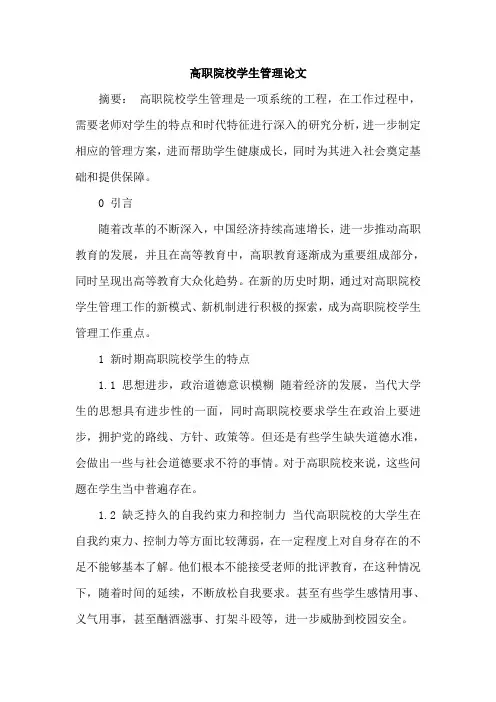 高职院校学生管理论文

摘要： 高职院校学生管理是一项系统的工程，在工作过程中，需要老师对学生的特点和时代特征进行深入的研究分析，进一步制定相应的管理方案，进而帮助学生健康成长，同时为其进入社会奠定基础和提供保障。

0 引言

随着改革的不断深入，中国经济持续高速增长，进一步推动高职教育的发展，并且在高等教育中，高职教育逐渐成为重要组成部分，同时呈现出高等教育大众化趋势。在新的历史时期，通过对高职院校学生管理工作的新模式、新机制进行积极的探索，成为高职院校学生管理工作重点。

1 新时期高职院校学生的特点

1.1 思想进步，政治道德意识模糊 随着经济的发展，当代大学生的思想具有进步性的一面，同时高职院校要求学生在政治上要进步，拥护党的路线、方针、政策等。但还是有些学生缺失道德水准，会做出一些与社会道德要求不符的事情。对于高职院校来说，这些问题在学生当中普遍存在。

1.2 缺乏持久的自我约束力和控制力 当代高职院校的大学生在自我约束力、控制力等方面比较薄弱，在一定程度上对自身存在的不足不能够基本了解。他们根本不能接受老师的批评教育，在这种情况下，随着时间的延续，不断放松自我要求。甚至有些学生感情用事、义气用事，甚至酗酒滋事、打架斗殴等，进一步威胁到校园安全。